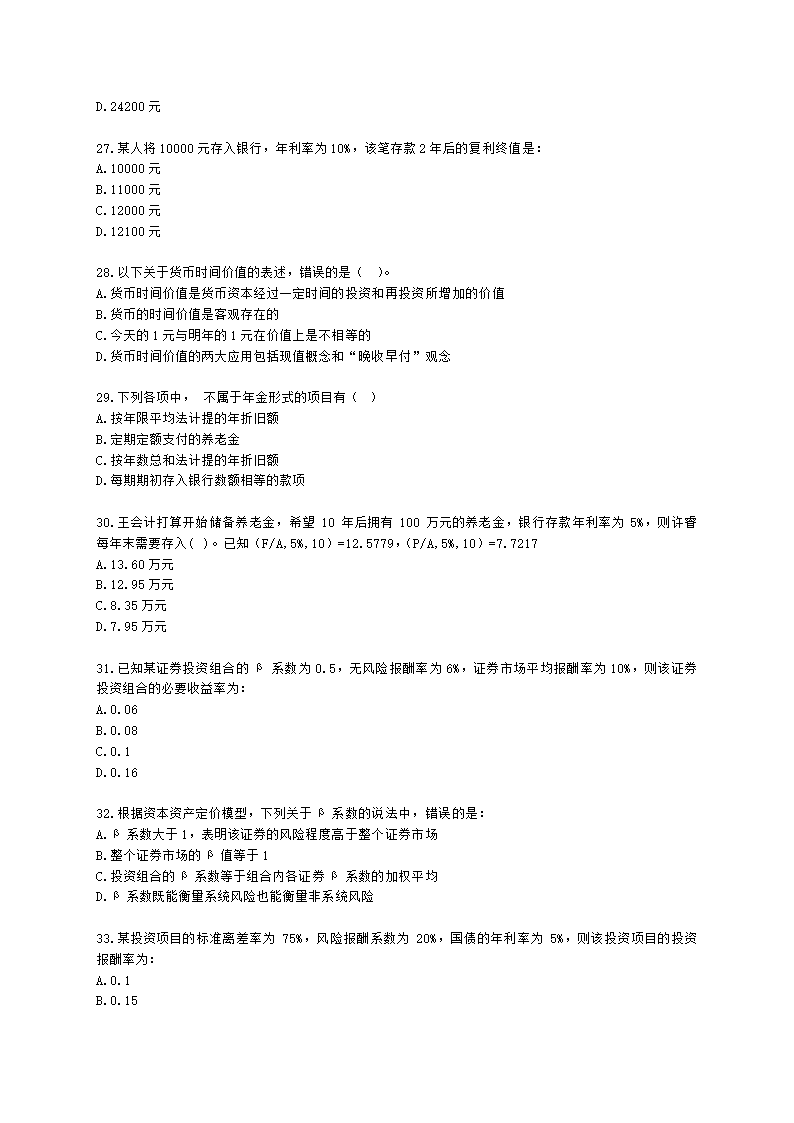 D.24200 元

27.某人将 10000 元存入银行，年利率为 10%，该笔存款 2 年后的复利终值是：
A.10000 元
B.11000 元
C.12000 元
D.12100 元

28.以下关于货币时间价值的表述，错误的是（ ）。
A.货币时间价值是货币资本经过一定时间的投资和再投资所增加的价值
B.货币的时间价值是客观存在的
C.今天的 1 元与明年的 1 元在价值上是不相等的
D.货币时间价值的两大应用包括现值概念和“晚收早付”观念

29.下列各项中， 不属于年金形式的项目有（ ）
A.按年限平均法计提的年折旧额
B.定期定额支付的养老金
C.按年数总和法计提的年折旧额
D.每期期初存入银行数额相等的款项

30.王会计打算开始储备养老金，希望 10 年后拥有 100 万元的养老金，银行存款年利率为 5%，则许睿每年末需要存入( )。已知（F/A,5%,10）=12.5779，(P/A,5%,10）=7.7217
A.13.60 万元
B.12.95 万元
C.8.35 万元
D.7.95 万元

31.已知某证券投资组合的 β 系数为 0.5，无风险报酬率为 6%，证券市场平均报酬率为 10%，则该证券投资组合的必要收益率为：
A.0.06
B.0.08
C.0.1
D.0.16

32.根据资本资产定价模型，下列关于 β 系数的说法中，错误的是：
A.β 系数大于 1，表明该证券的风险程度高于整个证券市场
B.整个证券市场的 β 值等于 1
C.投资组合的 β 系数等于组合内各证券 β 系数的加权平均
D.β 系数既能衡量系统风险也能衡量非系统风险

33.某投资项目的标准离差率为 75%，风险报酬系数为 20%，国债的年利率为 5%，则该投资项目的投资报酬率为：
A.0.1
B.0.15